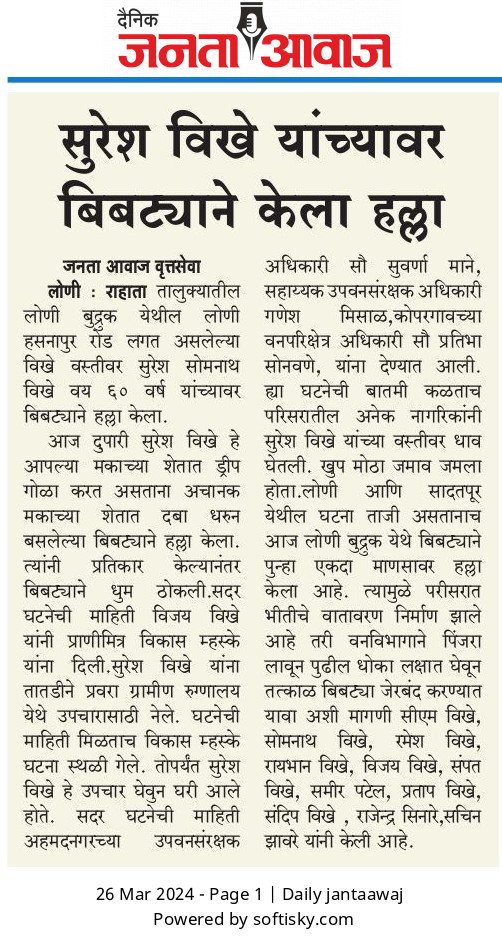 दैनिक
जनता आवाज

सुरेश विखे यांच्यावर बिबट्याने केला हल्ला

जनता आवाज वृत्तसेवा

लोणी : राहाता तालुक्यातील लोणी बुद्रुक येथील लोणी हसनापुर रोड लगत असलेल्या विखे वस्तीवर सुरेश सोमनाथ विखे वय ६० वर्ष यांच्यावर बिबट्याने हल्ला केला.

आज दुपारी सुरेश विखे हे आपल्या मकाच्या शेतात ड्रीप गोळा करत असताना अचानक मकाच्या शेतात दबा धरुन बसलेल्या बिबट्याने हल्ला केला. त्यांनी प्रतिकार केल्यानंतर बिबट्याने धुम ठोकली.सदर घटनेची माहिती विजय विखे यांनी प्राणीमित्र विकास म्हस्के यांना दिली.सुरेश विखे यांना तातडीने प्रवरा ग्रामीण रुग्णालय येथे उपचारासाठी नेले. घटनेची माहिती मिळताच विकास म्हस्के घटना स्थळी गेले. तोपर्यंत सुरेश विखे हे उपचार घेवुन घरी आले होते. सदर घटनेची माहिती अहमदनगरच्या उपवनसंरक्षक अधिकारी सौ सुवर्णा माने, सहाय्यक उपवनसंरक्षक अधिकारी गणेश मिसाळ,कोपरगावच्या वनपरिक्षेत्र अधिकारी सौ प्रतिभा सोनवणे, यांना देण्यात आली. ह्या घटनेची बातमी कळताच परिसरातील अनेक नागरिकांनी सुरेश विखे यांच्या वस्तीवर धाव घेतली. खुप मोठा जमाव जमला होता.लोणी आणि सादतपूर येथील घटना ताजी असतानाच आज लोणी बुद्रुक येथे बिबट्याने पुन्हा एकदा माणसावर हल्ला केला आहे. त्यामुळे परीसरात भीतीचे वातावरण निर्माण झाले आहे तरी वनविभागाने पिंजरा लावून पुढील धोका लक्षात घेवून तत्काळ बिबट्या जेरबंद करण्यात यावा अशी मागणी सीएम विखे, सोमनाथ विखे, रमेश विखे, रायभान विखे, विजय विखे, संपत विखे, समीर पटेल, प्रताप विखे, संदिप विखे , राजेन्द्र सिनारे,सचिन झावरे यांनी केली आहे.

26 Mar 2024 - Page 1 | Daily jantaawaj
Powered by softisky.com